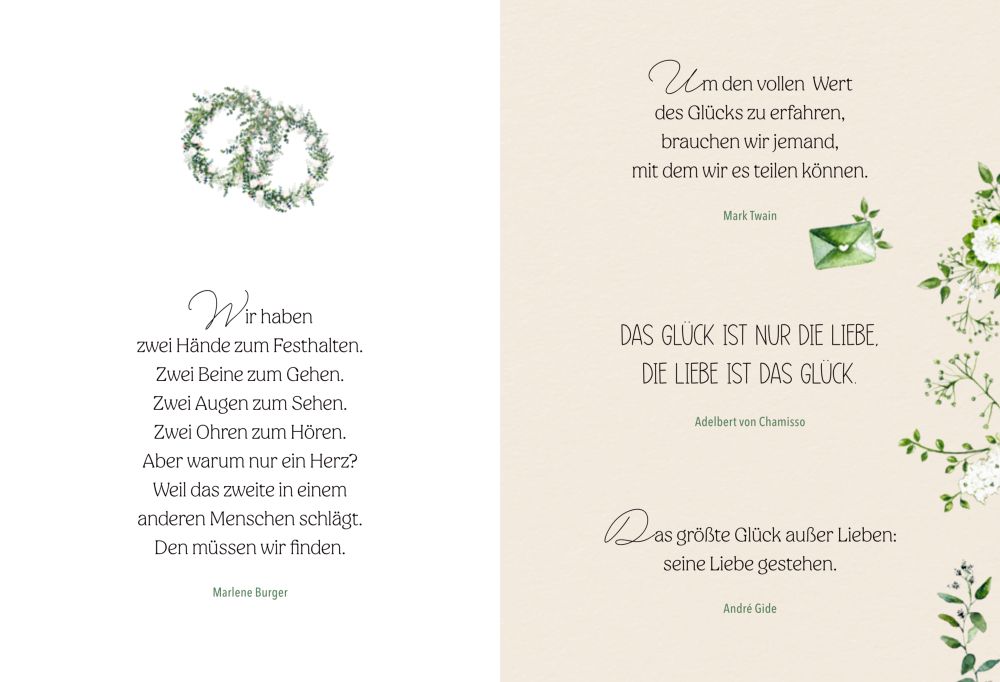 Wir haben zwei Hände zum Festhalten. Zwei Beine zum Gehen. Zwei Augen zum Sehen. Zwei Ohren zum Hören. Aber warum nur ein Herz? Weil das zweite in einem anderen Menschen schlägt. Den müssen wir finden.

Marlene Burger

Um den vollen Wert des Glücks zu erfahren, brauchen wir jemand, mit dem wir es teilen können.

Mark Twain

DAS GLÜCK IST NUR DIE LIEBE, DIE LIEBE IST DAS GLÜCK.

Adelbert von Chamisso

Das größte Glück außer Lieben: seine Liebe gestehen.

André Gide